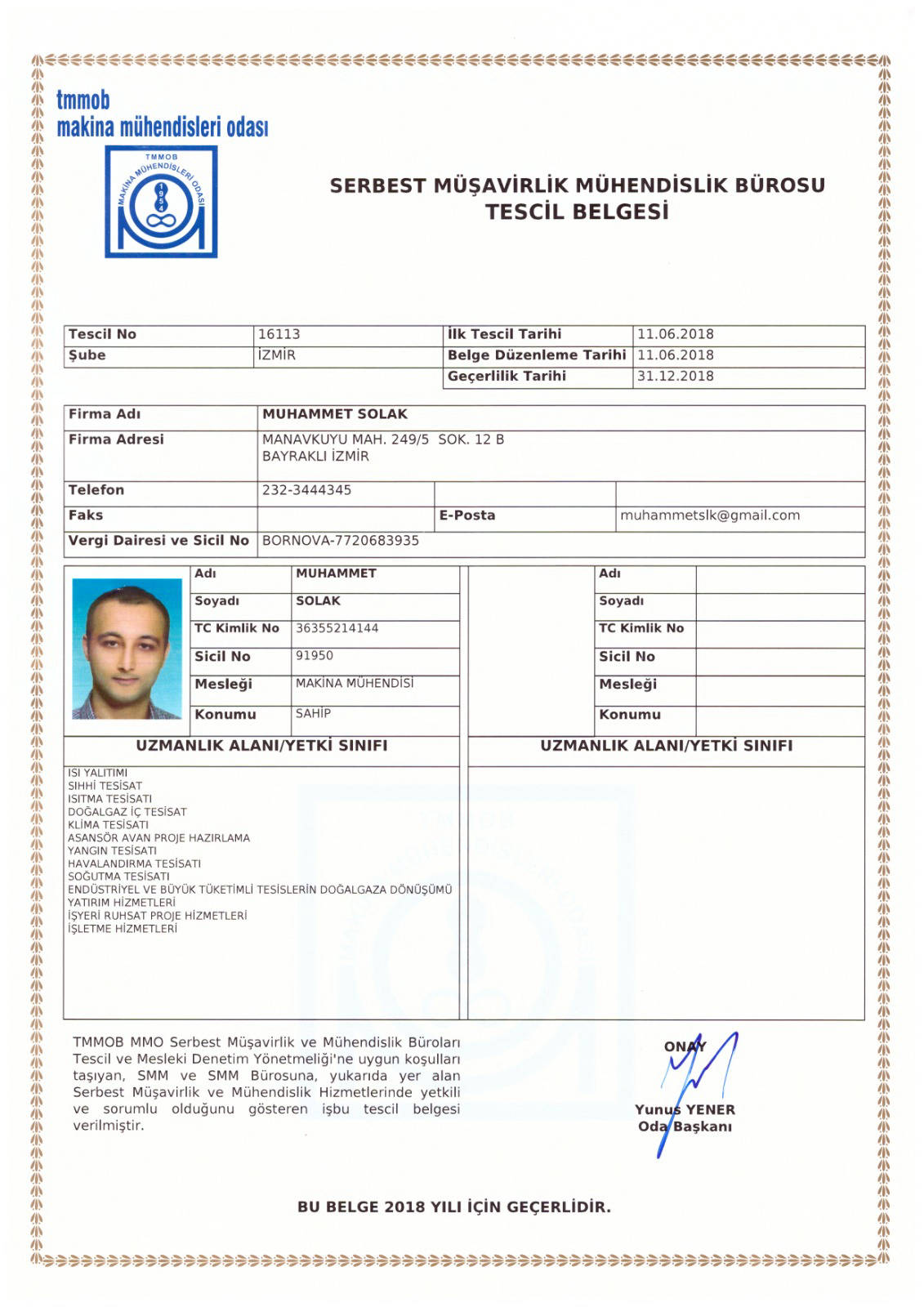 tmmob
makina mühendisleri odası

TMMOB
MAKİNA MÜHENDİSLERİ ODASI
1954

SERBEST MÜŞAVİRLİK MÜHENDİSLİK BÜROSU
TESCİL BELGESİ

| Tescil No | 16113 | İlk Tescil Tarihi | 11.06.2018 |
|---|---|---|---|
| Şube | İZMİR | Belge Düzenleme Tarihi | 11.06.2018 |
| | | Geçerlilik Tarihi | 31.12.2018 |

| Firma Adı | MUHAMMET SOLAK | | |
|---|---|---|---|
| Firma Adresi | MANAVKUYU MAH. 249/5 SOK. 12 B BAYRAKLI İZMİR | | |
| Telefon | 232-3444345 | | |
| Faks | | E-Posta | muhammetslk@gmail.com |
| Vergi Dairesi ve Sicil No | BORNOVA-7720683935 | | |

| Adı | MUHAMMET | Adı | |
|---|---|---|---|
| Soyadı | SOLAK | Soyadı | |
| TC Kimlik No | 36355214144 | TC Kimlik No | |
| Sicil No | 91950 | Sicil No | |
| Mesleği | MAKİNA MÜHENDİSİ | Mesleği | |
| Konumu | SAHİP | Konumu | |

UZMANLIK ALANI/YETKİ SINIFI

ISI YALITIMI
SIHHİ TESİSAT
ISITMA TESİSATI
DOĞALGAZ İÇ TESİSAT
KLİMA TESİSATI
ASANSÖR AVAN PROJE HAZIRLAMA
YANGIN TESİSATI
HAVALANDIRMA TESİSATI
SOĞUTMA TESİSATI
ENDÜSTRİYEL VE BÜYÜK TÜKETİMLİ TESİSLERİN DOĞALGAZA DÖNÜŞÜMÜ
YATIRIM HİZMETLERİ
İŞYERİ RUHSAT PROJE HİZMETLERİ
İŞLETME HİZMETLERİ

UZMANLIK ALANI/YETKİ SINIFI

TMMOB MMO Serbest Müşavirlik ve Mühendislik Büroları Tescil ve Mesleki Denetim Yönetmeliği'ne uygun koşulları taşıyan, SMM ve SMM Bürosuna, yukarıda yer alan Serbest Müşavirlik ve Mühendislik Hizmetlerinde yetkili ve sorumlu olduğunu gösteren işbu tescil belgesi verilmiştir.

ONAY
Yunus YENER
Oda Başkanı

BU BELGE 2018 YILI İÇİN GEÇERLİDİR.